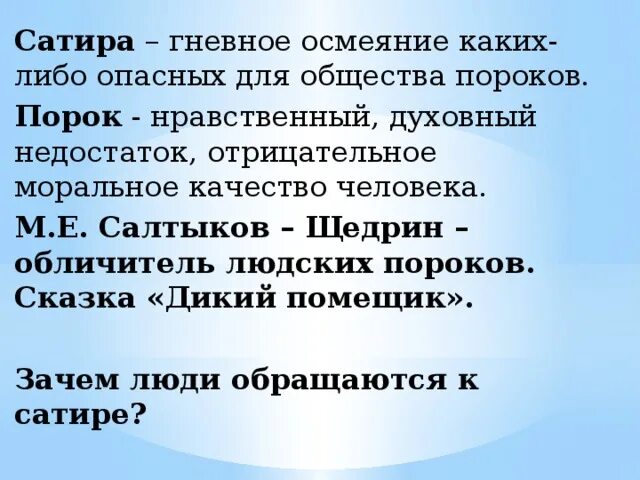 Сатира – гневное осмеяние каких-либо опасных для общества пороков.

Порок - нравственный, духовный недостаток, отрицательное моральное качество человека.

М.Е. Салтыков – Щедрин – обличитель людских пороков. Сказка «Дикий помещик».

Зачем люди обращаются к сатире?